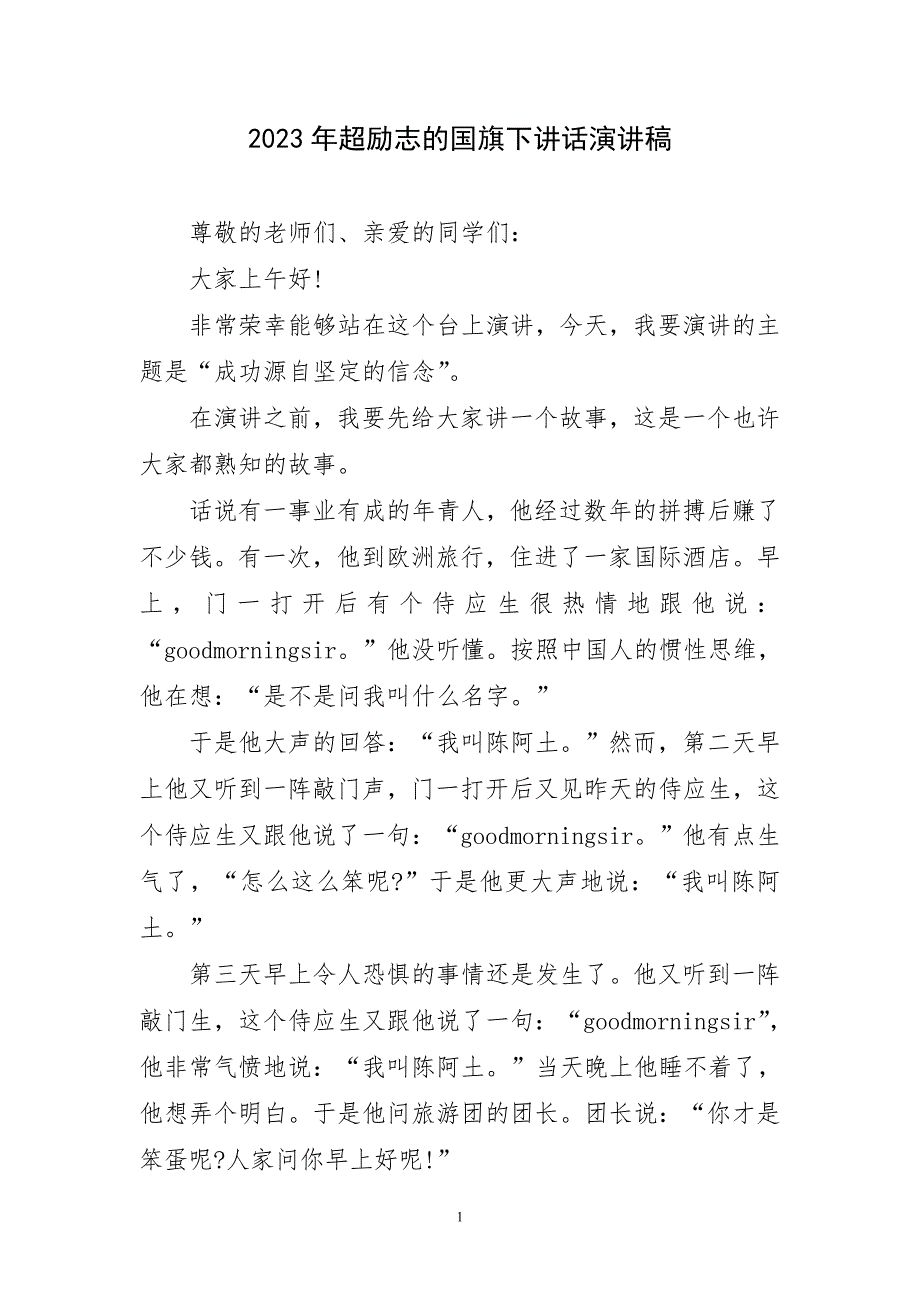 2023年超励志的国旗下讲话演讲稿

尊敬的老师们、亲爱的同学们:

大家上午好!

非常荣幸能够站在这个台上演讲，今天，我要演讲的主题是“成功源自坚定的信念”。

在演讲之前，我要先给大家讲一个故事，这是一个也许大家都熟知的故事。

话说有一事业有成的年青人，他经过数年的拼搏后赚了不少钱。有一次，他到欧洲旅行，住进了一家国际酒店。早上，门一打开后有个侍应生很热情地跟他说：“goodmorningsir。”他没听懂。按照中国人的惯性思维，他在想：“是不是问我叫什么名字。”

于是他大声的回答：“我叫陈阿土。”然而，第二天早上他又听到一阵敲门声，门一打开后又见昨天的侍应生，这个侍应生又跟他说了一句：“goodmorningsir。”他有点生气了，“怎么这么笨呢?”于是他更大声地说：“我叫陈阿土。”

第三天早上令人恐惧的事情还是发生了。他又听到一阵敲门生，这个侍应生又跟他说了一句：“goodmorningsir”，他非常气愤地说：“我叫陈阿土。”当天晚上他睡不着了，他想弄个明白。于是他问旅游团的团长。团长说：“你才是笨蛋呢?人家问你早上好呢!”

1